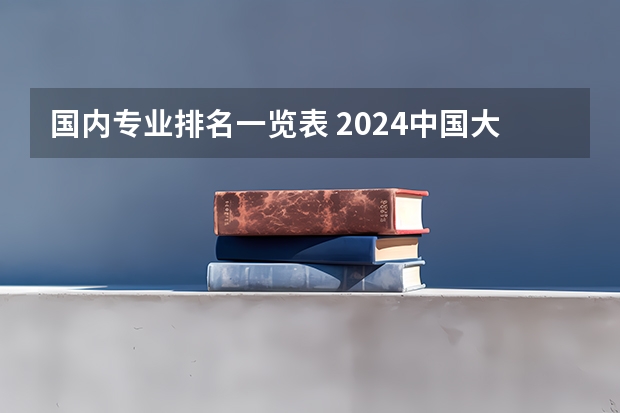 国内专业排名一览表 2024中国大